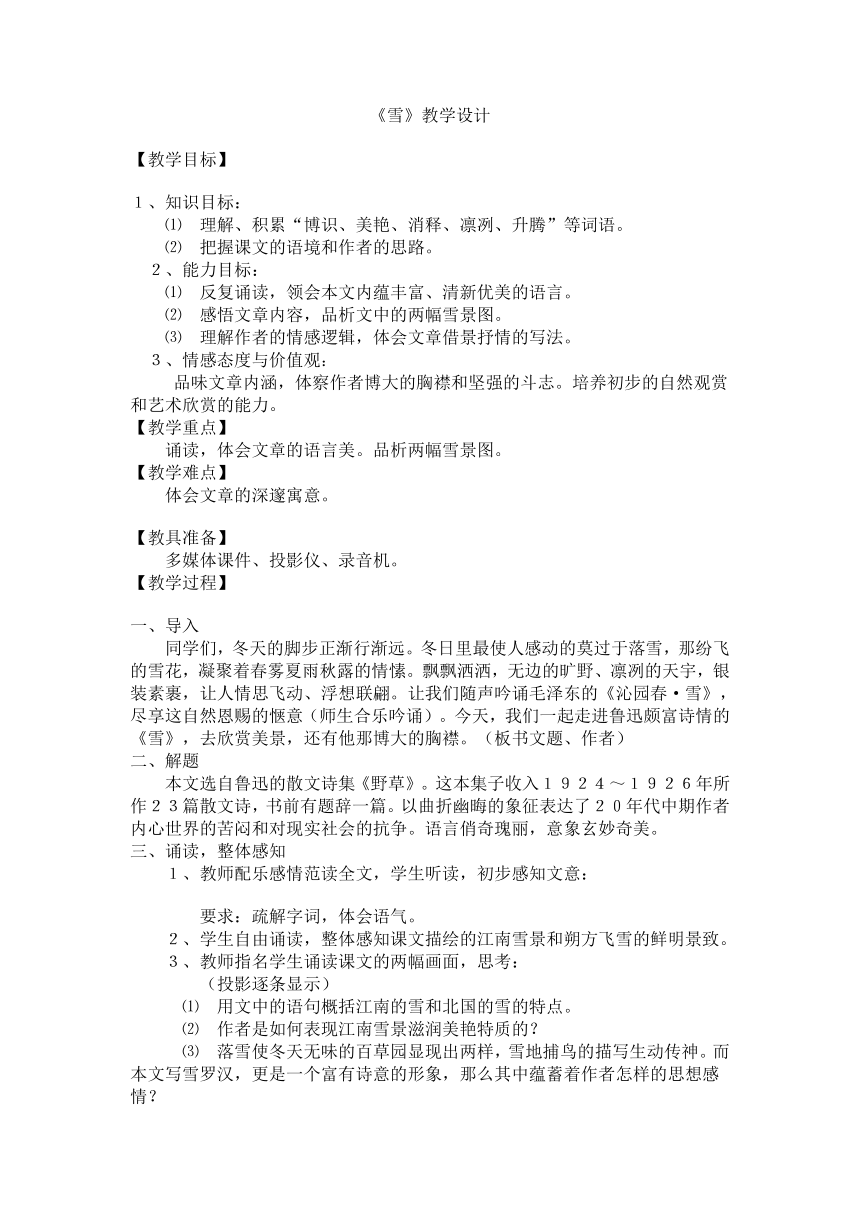 《雪》教学设计

【教学目标】

１、知识目标：

⑴ 理解、积累“博识、美艳、消释、凛冽、升腾”等词语。

⑵ 把握课文的语境和作者的思路。

２、能力目标：

⑴ 反复诵读，领会本文内蕴丰富、清新优美的语言。

⑵ 感悟文章内容，品析文中的两幅雪景图。

⑶ 理解作者的情感逻辑，体会文章借景抒情的写法。

３、情感态度与价值观：

品味文章内涵，体察作者博大的胸襟和坚强的斗志。培养初步的自然观赏和艺术欣赏的能力。

【教学重点】

诵读，体会文章的语言美。品析两幅雪景图。

【教学难点】

体会文章的深邃寓意。

【教具准备】

多媒体课件、投影仪、录音机。

【教学过程】

一、导入

同学们，冬天的脚步正渐行渐远。冬日里最使人感动的莫过于落雪，那纷飞的雪花，凝聚着春雾夏雨秋露的情愫。飘飘洒洒，无边的旷野、凛冽的天宇，银装素裹，让人情思飞动、浮想联翩。让我们随声吟诵毛泽东的《沁园春·雪》，尽享这自然恩赐的惬意（师生合乐吟诵）。今天，我们一起走进鲁迅颇富诗情的《雪》，去欣赏美景，还有他那博大的胸襟。（板书文题、作者）

二、解题

本文选自鲁迅的散文诗集《野草》。这本集子收入１９２４～１９２６年所作２３篇散文诗，书前有题辞一篇。以曲折幽晦的象征表达了２０年代中期作者内心世界的苦闷和对现实社会的抗争。语言俏奇瑰丽，意象玄妙奇美。

三、诵读，整体感知

１、教师配乐感情范读全文，学生听读，初步感知文意：

要求：疏解字词，体会语气。

２、学生自由诵读，整体感知课文描绘的江南雪景和朔方飞雪的鲜明景致。

３、教师指名学生诵读课文的两幅画面，思考：

（投影逐条显示）

⑴ 用文中的语句概括江南的雪和北国的雪的特点。

⑵ 作者是如何表现江南雪景滋润美艳特质的？

⑶ 落雪使冬天无味的百草园显现出两样，雪地捕鸟的描写生动传神。而本文写雪罗汉，更是一个富有诗意的形象，那么其中蕴蓄着作者怎样的思想感情？